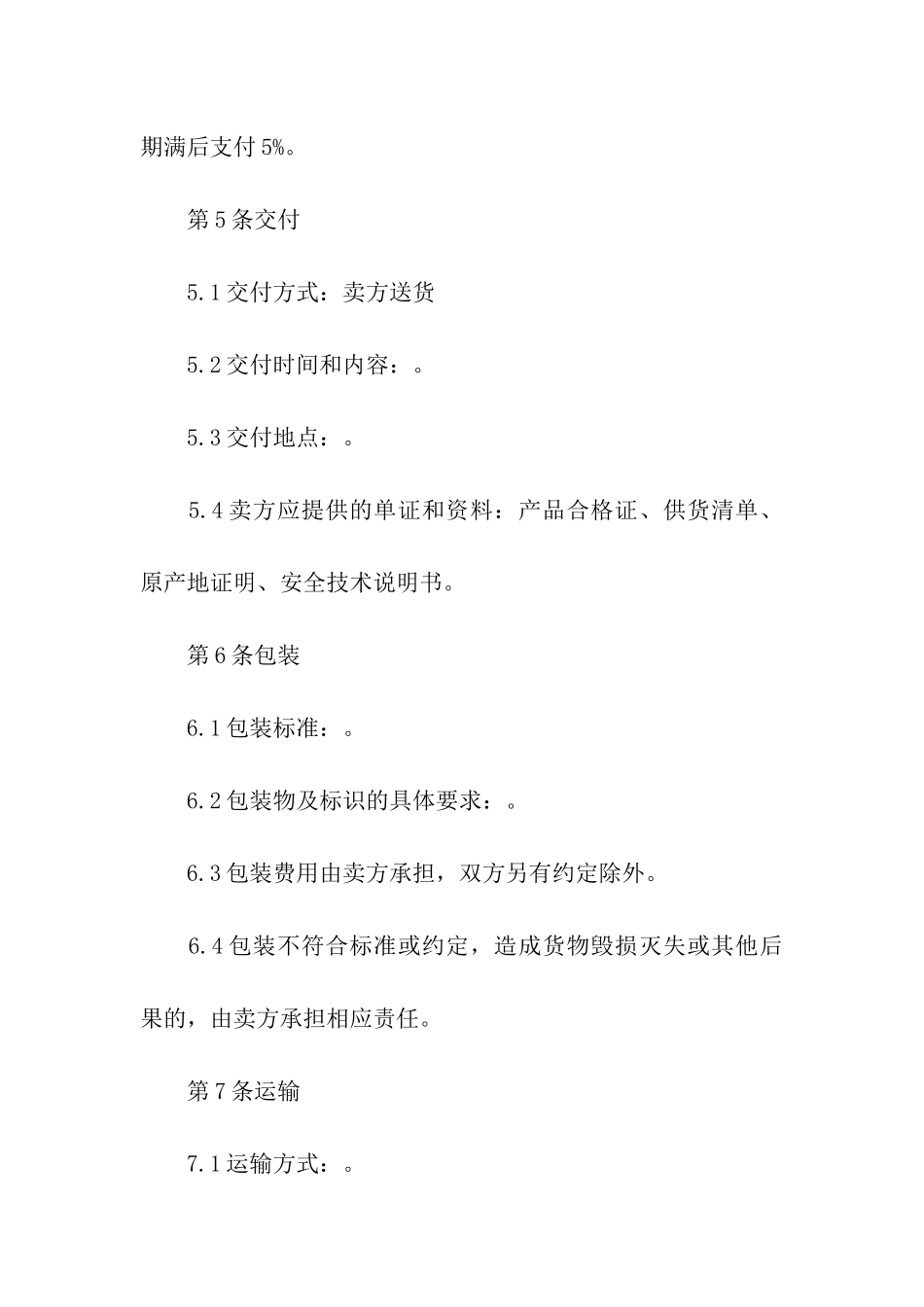 期满后支付5%。

第5条交付

5.1交付方式：卖方送货

5.2交付时间和内容：。

5.3交付地点：。

5.4卖方应提供的单证和资料：产品合格证、供货清单、原产地证明、安全技术说明书。

第6条包装

6.1包装标准：。

6.2包装物及标识的具体要求：。

6.3包装费用由卖方承担，双方另有约定除外。

6.4包装不符合标准或约定，造成货物毁损灭失或其他后果的，由卖方承担相应责任。

第7条运输

7.1运输方式：。